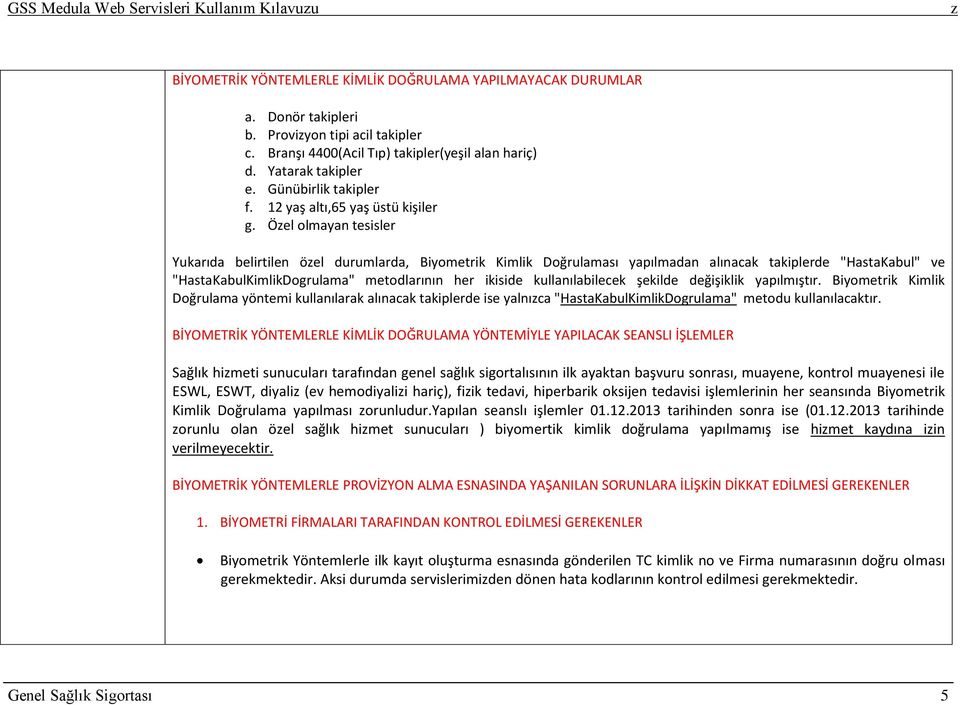 GSS Medula Web Servisleri Kullanım Kılavuzu z

BİYOMETRİK YÖNTEMLERLE KİMLİK DOĞRULAMA YAPILMAYACAK DURUMLAR

a. Donör takipleri
b. Provizyon tipi acil takipler
c. Branşı 4400(Acil Tıp) takipler(yeşil alan hariç)
d. Yatarak takipler
e. Günübirlik takipler
f. 12 yaş altı,65 yaş üstü kişiler
g. Özel olmayan tesisler

Yukarıda belirtilen özel durumlarda, Biyometrik Kimlik Doğrulaması yapılmadan alınacak takiplerde "HastaKabul" ve "HastaKabulKimlikDogrulama" metodlarının her ikiside kullanılabilecek şekilde değişiklik yapılmıştır. Biyometrik Kimlik Doğrulama yöntemi kullanılarak alınacak takiplerde ise yalnızca "HastaKabulKimlikDogrulama" metodu kullanılacaktır.

BİYOMETRİK YÖNTEMLERLE KİMLİK DOĞRULAMA YÖNTEMİYLE YAPILACAK SEANSLI İŞLEMLER

Sağlık hizmeti sunucuları tarafından genel sağlık sigortalısının ilk ayaktan başvuru sonrası, muayene, kontrol muayenesi ile ESWL, ESWT, diyaliz (ev hemodiyalizi hariç), fizik tedavi, hiperbarik oksijen tedavisi işlemlerinin her seansında Biyometrik Kimlik Doğrulama yapılması zorunludur.Yapılan seanslı işlemler 01.12.2013 tarihinden sonra ise (01.12.2013 tarihinde zorunlu olan özel sağlık hizmet sunucuları ) biyomertik kimlik doğrulama yapılmamış ise hizmet kaydına izin verilmeyecektir.

BİYOMETRİK YÖNTEMLERLE PROVİZYON ALMA ESNASINDA YAŞANILAN SORUNLARA İLİŞKİN DİKKAT EDİLMESİ GEREKENLER

1. BİYOMETRİ FİRMALARI TARAFINDAN KONTROL EDİLMESİ GEREKENLER

• Biyometrik Yöntemlerle ilk kayıt oluşturma esnasında gönderilen TC kimlik no ve Firma numarasının doğru olması gerekmektedir. Aksi durumda servislerimizden dönen hata kodlarının kontrol edilmesi gerekmektedir.

Genel Sağlık Sigortası 5